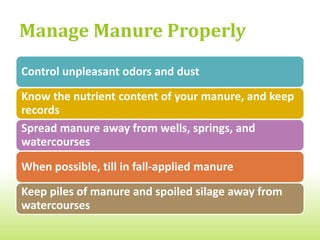 Manage Manure Properly

Control unpleasant odors and dust

Know the nutrient content of your manure, and keep records

Spread manure away from wells, springs, and watercourses

When possible, till in fall-applied manure

Keep piles of manure and spoiled silage away from watercourses